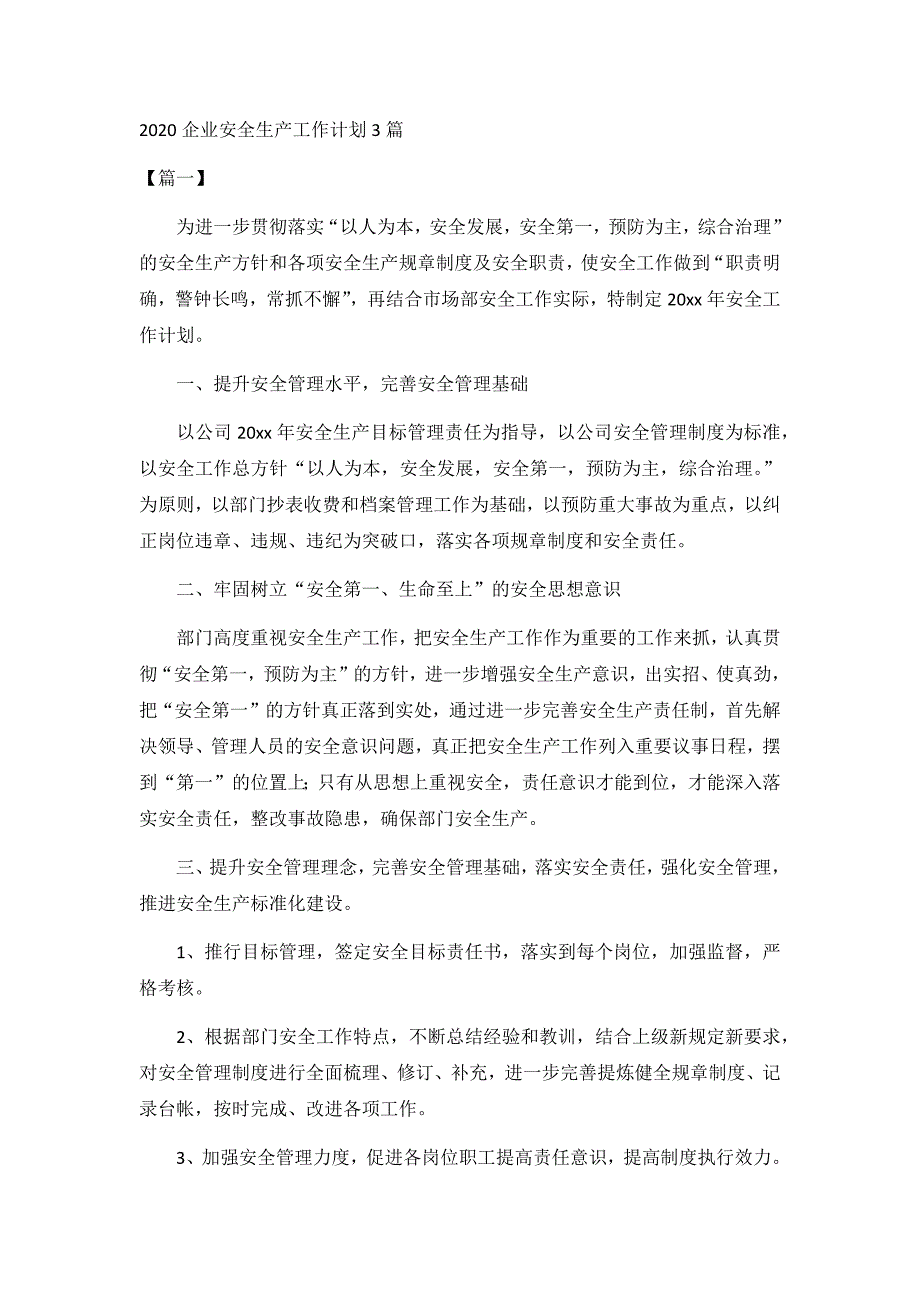 2020 企业安全生产工作计划 3 篇

【篇一】

为进一步贯彻落实“以人为本，安全发展，安全第一，预防为主，综合治理”的安全生产方针和各项安全生产规章制度及安全职责，使安全工作做到“职责明确，警钟长鸣，常抓不懈”，再结合市场部安全工作实际，特制定 20xx 年安全工作计划。

一、提升安全管理水平，完善安全管理基础

以公司 20xx 年安全生产目标管理责任为指导，以公司安全管理制度为标准，以安全工作总方针“以人为本，安全发展，安全第一，预防为主，综合治理。”为原则，以部门抄表收费和档案管理工作为基础，以预防重大事故为重点，以纠正岗位违章、违规、违纪为突破口，落实各项规章制度和安全责任。

二、牢固树立“安全第一、生命至上”的安全思想意识

部门高度重视安全生产工作，把安全生产工作作为重要的工作来抓，认真贯彻“安全第一，预防为主”的方针，进一步增强安全生产意识，出实招、使真劲，把“安全第一”的方针真正落到实处，通过进一步完善安全生产责任制，首先解决领导、管理人员的安全意识问题，真正把安全生产工作列入重要议事日程，摆到“第一”的位置上;只有从思想上重视安全，责任意识才能到位，才能深入落实安全责任，整改事故隐患，确保部门安全生产。

三、提升安全管理理念，完善安全管理基础，落实安全责任，强化安全管理，推进安全生产标准化建设。

1、推行目标管理，签定安全目标责任书，落实到每个岗位，加强监督，严格考核。

2、根据部门安全工作特点，不断总结经验和教训，结合上级新规定新要求，对安全管理制度进行全面梳理、修订、补充，进一步完善提炼健全规章制度、记录台帐，按时完成、改进各项工作。

3、加强安全管理力度，促进各岗位职工提高责任意识，提高制度执行效力。